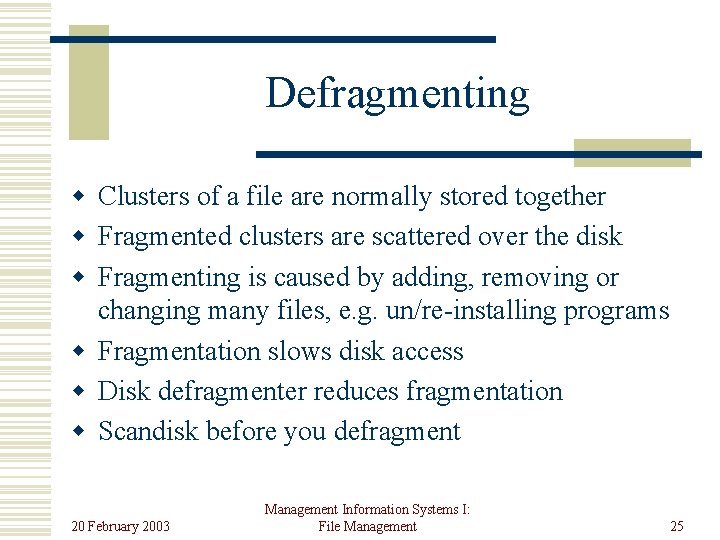 Defragmenting

- Clusters of a file are normally stored together
- Fragmented clusters are scattered over the disk
- Fragmenting is caused by adding, removing or changing many files, e.g. un/re-installing programs
- Fragmentation slows disk access
- Disk defragmenter reduces fragmentation
- Scandisk before you defragment

20 February 2003

Management Information Systems I: File Management

25